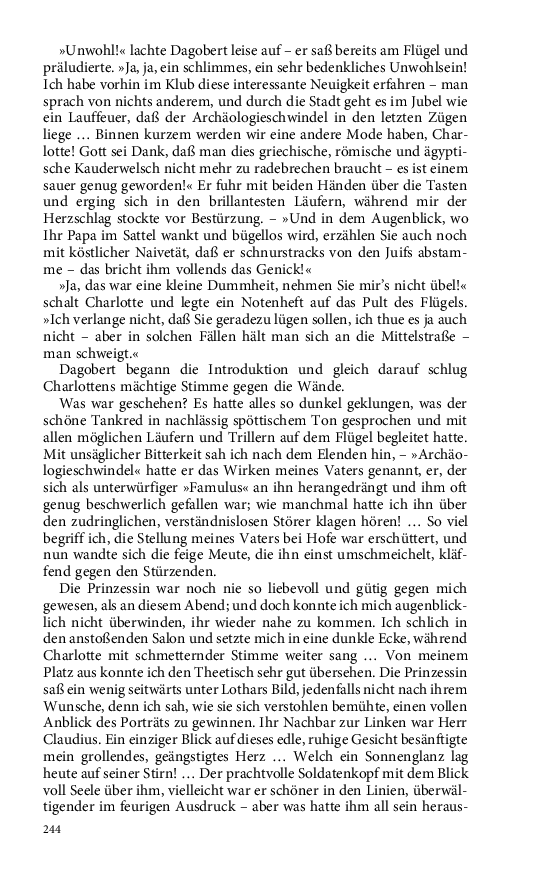 »Unwohl!« lachte Dagobert leise auf – er saß bereits am Flügel und präludierte. »Ja, ja, ein schlimmes, ein sehr bedenkliches Unwohlsein! Ich habe vorhin im Klub diese interessante Neuigkeit erfahren – man sprach von nichts anderem, und durch die Stadt geht es im Jubel wie ein Lauffeuer, daß der Archäologieschwindel in den letzten Zügen liege … Binnen kurzem werden wir eine andere Mode haben, Charlotte! Gott sei Dank, daß man dies griechische, römische und ägyptische Kauderwelsch nicht mehr zu radebrechen braucht – es ist einem sauer genug geworden!« Er fuhr mit beiden Händen über die Tasten und erging sich in den brillantesten Läufern, während mir der Herzschlag stockte vor Bestürzung. – »Und in dem Augenblick, wo Ihr Papa im Sattel wankt und bügellos wird, erzählen Sie auch noch mit köstlicher Naivetät, daß er schnurstracks von den Juifs abstamme – das bricht ihm vollends das Genick!«

»Ja, das war eine kleine Dummheit, nehmen Sie mir's nicht übel!« schalt Charlotte und legte ein Notenheft auf das Pult des Flügels. »Ich verlange nicht, daß Sie geradezu lügen sollen, ich thue es ja auch nicht – aber in solchen Fällen hält man sich an die Mittelstraße – man schweigt.«

Dagobert begann die Introduktion und gleich darauf schlug Charlottens mächtige Stimme gegen die Wände.

Was war geschehen? Es hatte alles so dunkel geklungen, was der schöne Tankred in nachlässig spöttischem Ton gesprochen und mit allen möglichen Läufern und Trillern auf dem Flügel begleitet hatte. Mit unsäglicher Bitterkeit sah ich nach dem Elenden hin, – »Archäologieschwindel« hatte er das Wirken meines Vaters genannt, er, der sich als unterwürfiger »Famulus« an ihn herangedrängt und ihm oft genug beschwerlich gefallen war; wie manchmal hatte ich ihn über den zudringlichen, verständnislosen Störer klagen hören! … So viel begriff ich, die Stellung meines Vaters bei Hofe war erschüttert, und nun wandte sich die feige Meute, die ihn einst umschmeichelt, kläffend gegen den Stürzenden.

Die Prinzessin war noch nie so liebevoll und gütig gegen mich gewesen, als an diesem Abend; und doch konnte ich mich augenblicklich nicht überwinden, ihr wieder nahe zu kommen. Ich schlich in den anstoßenden Salon und setzte mich in eine dunkle Ecke, während Charlotte mit schmetternder Stimme weiter sang … Von meinem Platz aus konnte ich den Theetisch sehr gut übersehen. Die Prinzessin saß ein wenig seitwärts unter Lothars Bild, jedenfalls nicht nach ihrem Wunsche, denn ich sah, wie sie sich verstohlen bemühte, einen vollen Anblick des Porträts zu gewinnen. Ihr Nachbar zur Linken war Herr Claudius. Ein einziger Blick auf dieses edle, ruhige Gesicht besänftigte mein grollendes, geängstigtes Herz … Welch ein Sonnenglanz lag heute auf seiner Stirn! … Der prachtvolle Soldatenkopf mit dem Blick voll Seele über ihm, vielleicht war er schöner in den Linien, überwältigender im feurigen Ausdruck – aber was hatte ihm all sein heraus-

244